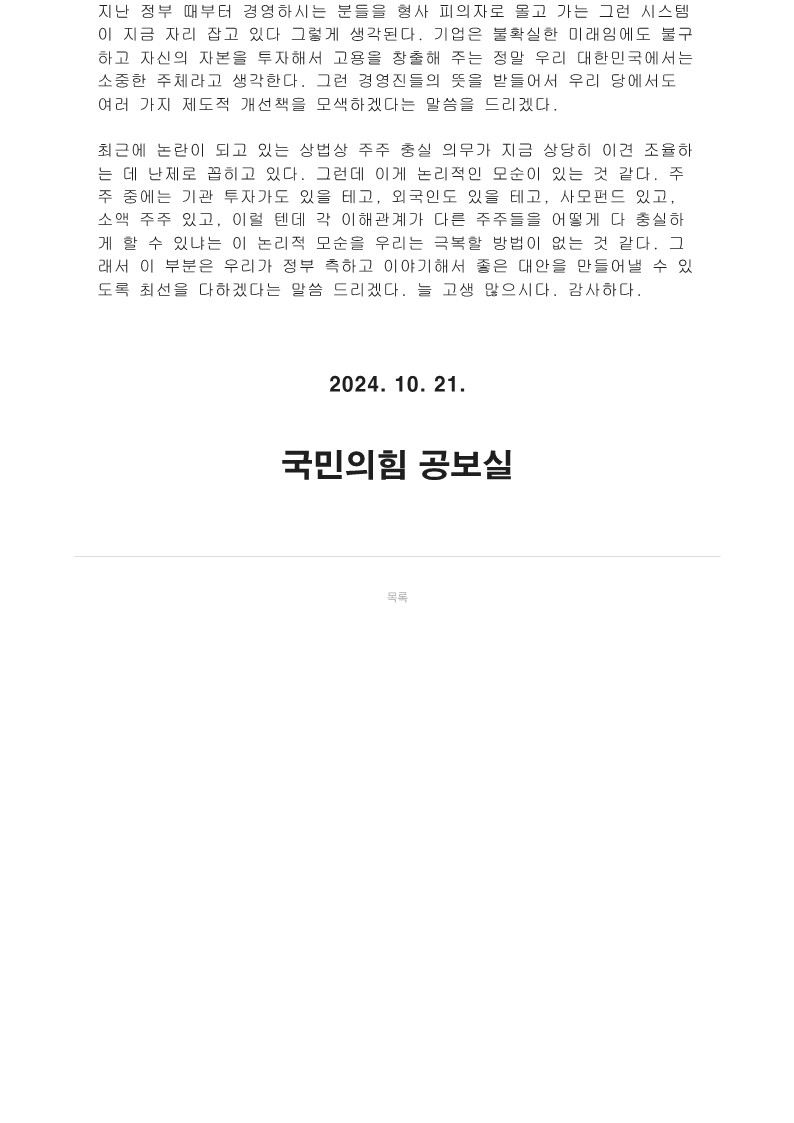 지난 정부 때부터 경영하시는 분들을 형사 피의자로 몰고 가는 그런 시스템이 지금 자리 잡고 있다 그렇게 생각된다. 기업은 불확실한 미래임에도 불구하고 자신의 자본을 투자해서 고용을 창출해 주는 정말 우리 대한민국에서는 소중한 주체라고 생각한다. 그런 경영진들의 뜻을 받들어서 우리 당에서도 여러 가지 제도적 개선책을 모색하겠다는 말씀을 드리겠다.

최근에 논란이 되고 있는 상법상 주주 충실 의무가 지금 상당히 이견 조율하는 데 난제로 꼽히고 있다. 그런데 이게 논리적인 모순이 있는 것 같다. 주주 중에는 기관 투자가도 있을 테고, 외국인도 있을 테고, 사모펀드 있고, 소액 주주 있고, 이럴 텐데 각 이해관계가 다른 주주들을 어떻게 다 충실하게 할 수 있냐는 이 논리적 모순을 우리는 극복할 방법이 없는 것 같다. 그래서 이 부분은 우리가 정부 측하고 이야기해서 좋은 대안을 만들어낼 수 있도록 최선을 다하겠다는 말씀 드리겠다. 늘 고생 많으시다. 감사하다.

2024. 10. 21.

국민의힘 공보실

목록